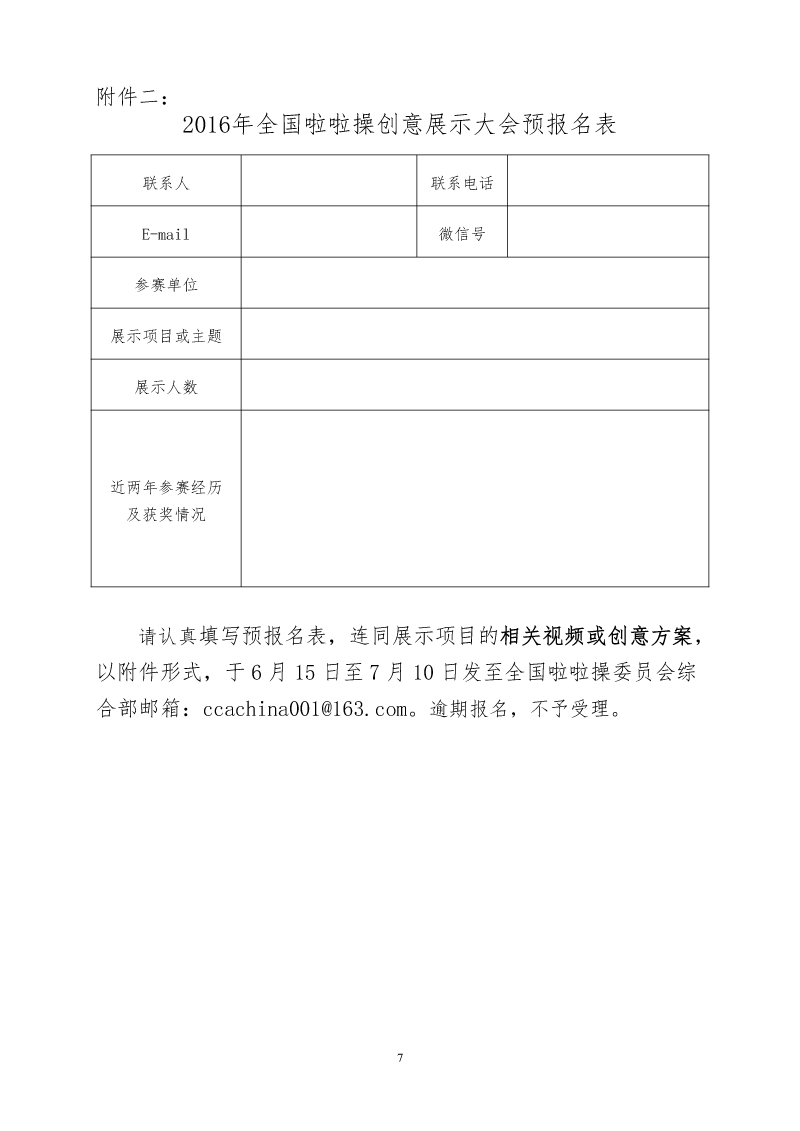 附件二：

2016年全国啦啦操创意展示大会预报名表

| 联系人 | | 联系电话 | |
|---|---|---|---|
| E-mail | | 微信号 | |
| 参赛单位 | | | |
| 展示项目或主题 | | | |
| 展示人数 | | | |
| 近两年参赛经历及获奖情况 | | | |

请认真填写预报名表，连同展示项目的相关视频或创意方案，以附件形式，于6月15日至7月10日发至全国啦啦操委员会综合部邮箱：ccachina001@163.com。逾期报名，不予受理。

7